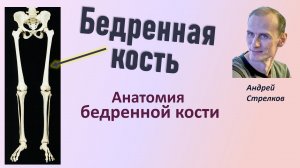 Бедренная кость

Анатомия бедренной кости

Андрей Стрелков